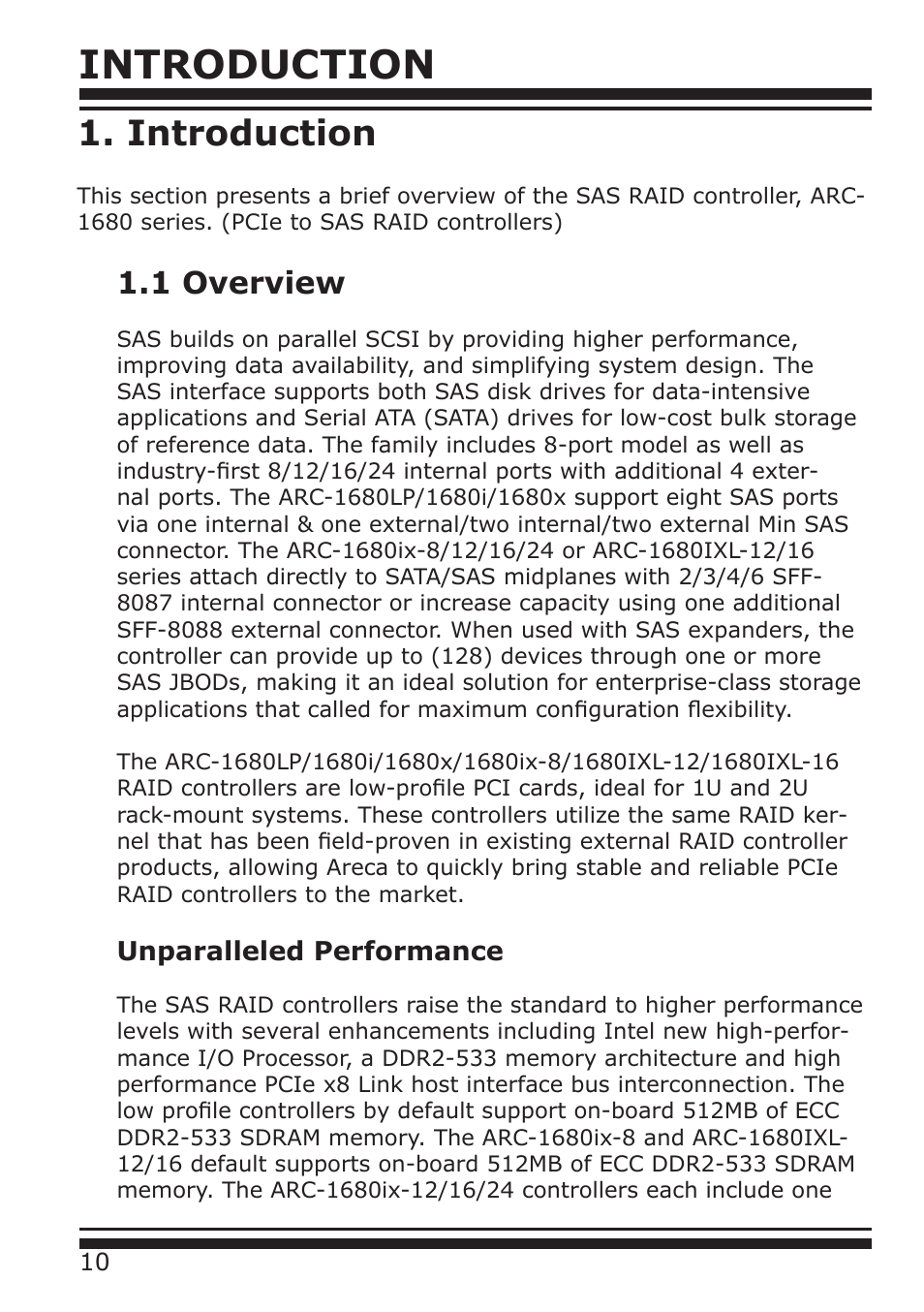 INTRODUCTION

1. Introduction

This section presents a brief overview of the SAS RAID controller, ARC-1680 series. (PCIe to SAS RAID controllers)

1.1 Overview

SAS builds on parallel SCSI by providing higher performance, improving data availability, and simplifying system design. The SAS interface supports both SAS disk drives for data-intensive applications and Serial ATA (SATA) drives for low-cost bulk storage of reference data. The family includes 8-port model as well as industry-first 8/12/16/24 internal ports with additional 4 external ports. The ARC-1680LP/1680i/1680x support eight SAS ports via one internal & one external/two internal/two external Min SAS connector. The ARC-1680ix-8/12/16/24 or ARC-1680IXL-12/16 series attach directly to SATA/SAS midplanes with 2/3/4/6 SFF-8087 internal connector or increase capacity using one additional SFF-8088 external connector. When used with SAS expanders, the controller can provide up to (128) devices through one or more SAS JBODs, making it an ideal solution for enterprise-class storage applications that called for maximum configuration flexibility.

The ARC-1680LP/1680i/1680x/1680ix-8/1680IXL-12/1680IXL-16 RAID controllers are low-profile PCI cards, ideal for 1U and 2U rack-mount systems. These controllers utilize the same RAID kernel that has been field-proven in existing external RAID controller products, allowing Areca to quickly bring stable and reliable PCIe RAID controllers to the market.

Unparalleled Performance

The SAS RAID controllers raise the standard to higher performance levels with several enhancements including Intel new high-performance I/O Processor, a DDR2-533 memory architecture and high performance PCIe x8 Link host interface bus interconnection. The low profile controllers by default support on-board 512MB of ECC DDR2-533 SDRAM memory. The ARC-1680ix-8 and ARC-1680IXL-12/16 default supports on-board 512MB of ECC DDR2-533 SDRAM memory. The ARC-1680ix-12/16/24 controllers each include one

10